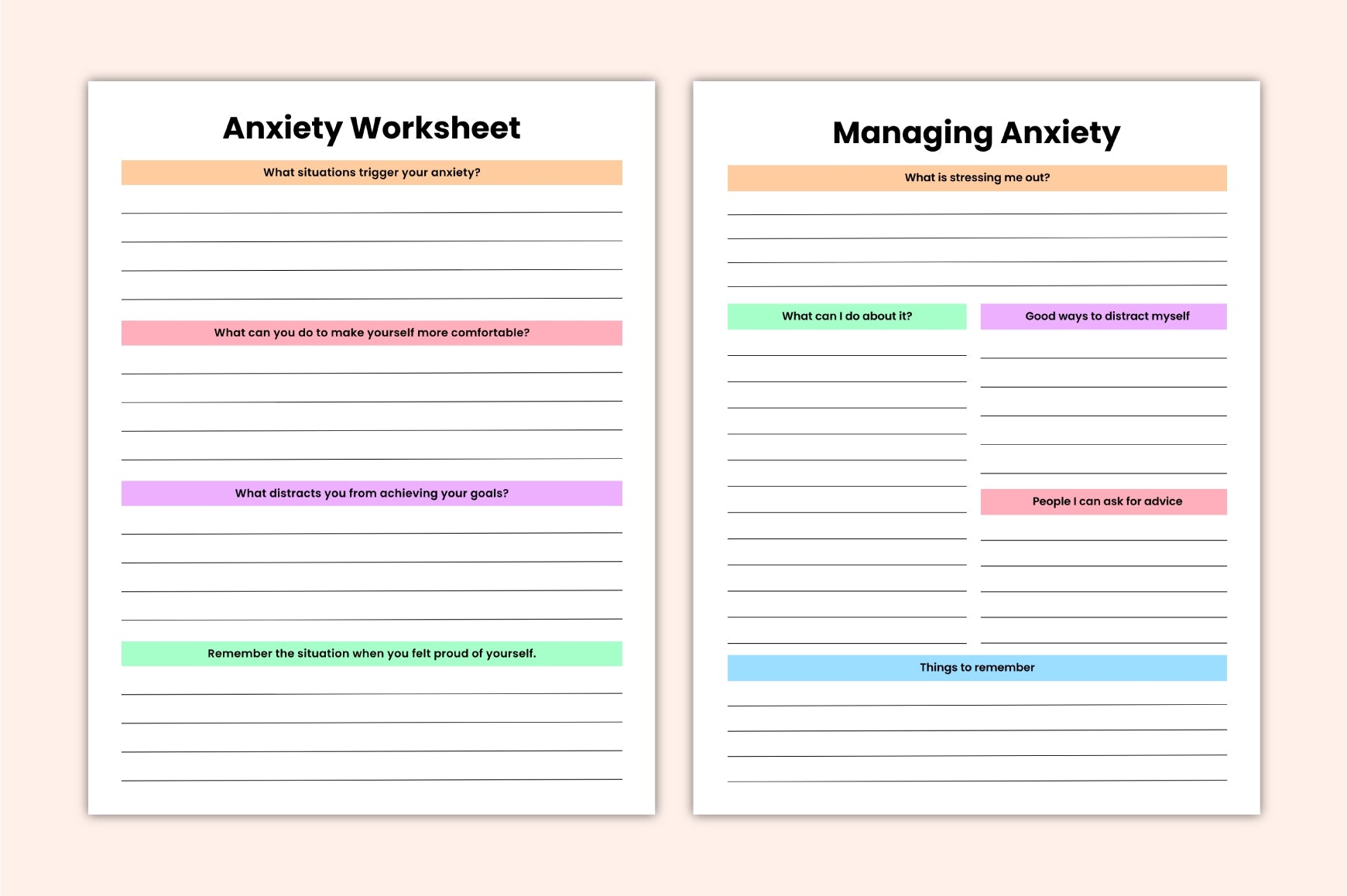 Anxiety Worksheet

What situations trigger your anxiety?

What can you do to make yourself more comfortable?

What distracts you from achieving your goals?

Remember the situation when you felt proud of yourself.

Managing Anxiety

What is stressing me out?

What can I do about it?

Good ways to distract myself

People I can ask for advice

Things to remember